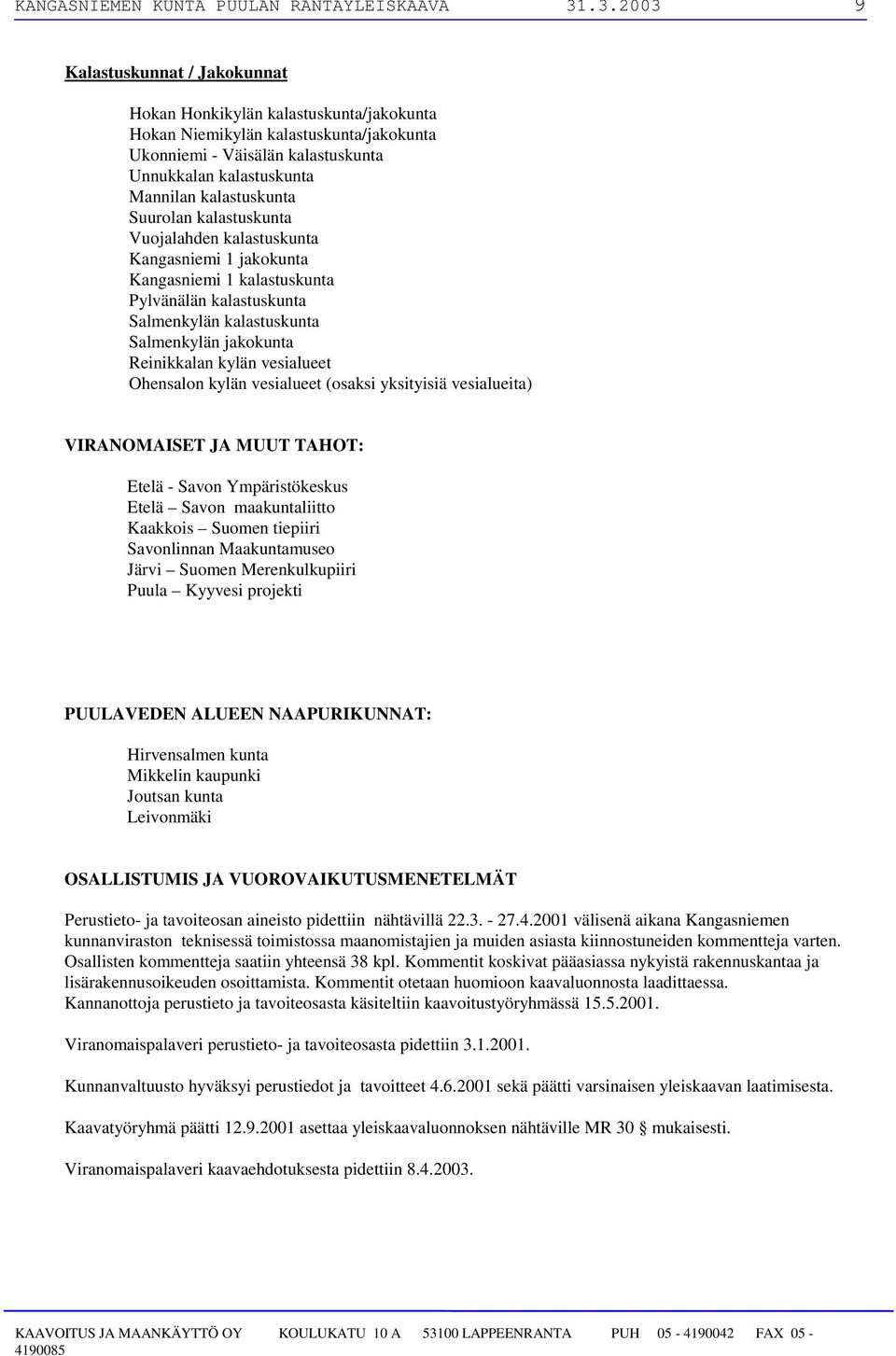 KANGASNIEMEN KUNTA PUULAN RANTAYLEISKAAVA 31.3.2003 9

Kalastuskunnat / Jakokunnat

Hokan Honkikylän kalastuskunta/jakokunta
Hokan Niemikylän kalastuskunta/jakokunta
Ukonniemi - Väisälän kalastuskunta
Unnukkalan kalastuskunta
Mannilan kalastuskunta
Suurolan kalastuskunta
Vuojalahden kalastuskunta
Kangasniemi 1 jakokunta
Kangasniemi 1 kalastuskunta
Pylvänälän kalastuskunta
Salmenkylän kalastuskunta
Salmenkylän jakokunta
Reinikkalan kylän vesialueet
Ohensalon kylän vesialueet (osaksi yksityisiä vesialueita)

VIRANOMAISET JA MUUT TAHOT:

Etelä - Savon Ympäristökeskus
Etelä – Savon maakuntaliitto
Kaakkois – Suomen tiepiiri
Savonlinnan Maakuntamuseo
Järvi – Suomen Merenkulkupiiri
Puula – Kyyvesi projekti

PUULAVEDEN ALUEEN NAAPURIKUNNAT:

Hirvensalmen kunta
Mikkelin kaupunki
Joutsan kunta
Leivonmäki

OSALLISTUMIS JA VUOROVAIKUTUSMENETELMÄT

Perustieto- ja tavoiteosan aineisto pidettiin nähtävillä 22.3. - 27.4.2001 välisenä aikana Kangasniemen kunnanviraston teknisessä toimistossa maanomistajien ja muiden asiasta kiinnostuneiden kommentteja varten. Osallisten kommentteja saatiin yhteensä 38 kpl. Kommentit koskivat pääasiassa nykyistä rakennuskantaa ja lisärakennusoikeuden osoittamista. Kommentit otetaan huomioon kaavaluonnosta laadittaessa. Kannanottoja perustieto ja tavoiteosasta käsiteltiin kaavoitustyöryhmässä 15.5.2001.

Viranomaispalaveri perustieto- ja tavoiteosasta pidettiin 3.1.2001.

Kunnanvaltuusto hyväksyi perustiedot ja tavoitteet 4.6.2001 sekä päätti varsinaisen yleiskaavan laatimisesta.

Kaavatyöryhmä päätti 12.9.2001 asettaa yleiskaavaluonnoksen nähtäville MR 30 § mukaisesti.

Viranomaispalaveri kaavaehdotuksesta pidettiin 8.4.2003.

KAAVOITUS JA MAANKÄYTTÖ OY KOULUKATU 10 A 53100 LAPPEENRANTA PUH 05 - 4190042 FAX 05 - 4190085